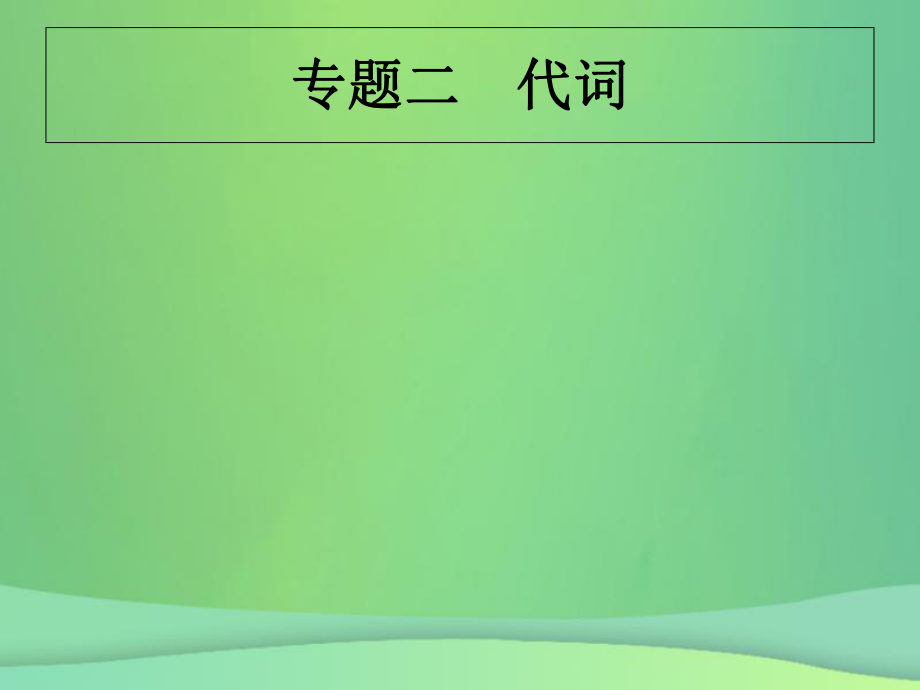 专题二　代词